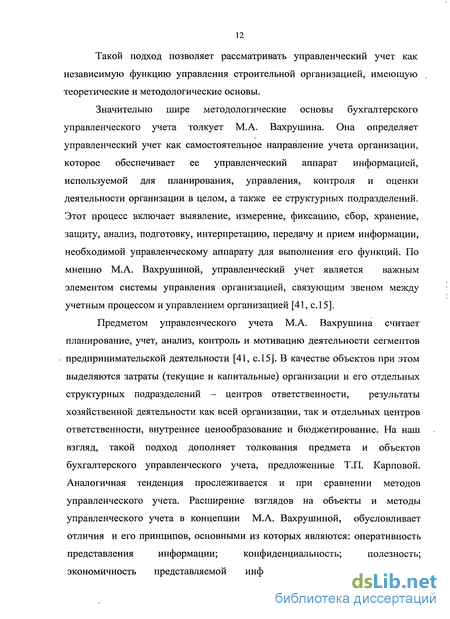 12

Такой подход позволяет рассматривать управленческий учет как независимую функцию управления строительной организацией, имеющую теоретические и методологические основы.

Значительно шире методологические основы бухгалтерского управленческого учета толкует М.А. Вахрушина. Она определяет управленческий учет как самостоятельное направление учета организации, которое обеспечивает ее управленческий аппарат информацией, используемой для планирования, управления, контроля и оценки деятельности организации в целом, а также ее структурных подразделений. Этот процесс включает выявление, измерение, фиксацию, сбор, хранение, защиту, анализ, подготовку, интерпретацию, передачу и прием информации, необходимой управленческому аппарату для выполнения его функций. По мнению М.А. Вахрушиной, управленческий учет является важным элементом системы управления организацией, связующим звеном между учетным процессом и управлением организацией [41, с.15].

Предметом управленческого учета М.А. Вахрушина считает планирование, учет, анализ, контроль и мотивацию деятельности сегментов предпринимательской деятельности [41, с.15]. В качестве объектов при этом выделяются затраты (текущие и капитальные) организации и его отдельных структурных подразделений – центров ответственности, результаты хозяйственной деятельности как всей организации, так и отдельных центров ответственности, внутреннее ценообразование и бюджетирование. На наш взгляд, такой подход дополняет толкования предмета и объектов бухгалтерского управленческого учета, предложенные Т.П. Карповой. Аналогичная тенденция прослеживается и при сравнении методов управленческого учета. Расширение взглядов на объекты и методы управленческого учета в концепции М.А. Вахрушиной, обусловливает отличия и его принципов, основными из которых являются: оперативность представления информации; конфиденциальность; полезность; экономичность представляемой инф

dsLib.net
библиотека диссертаций